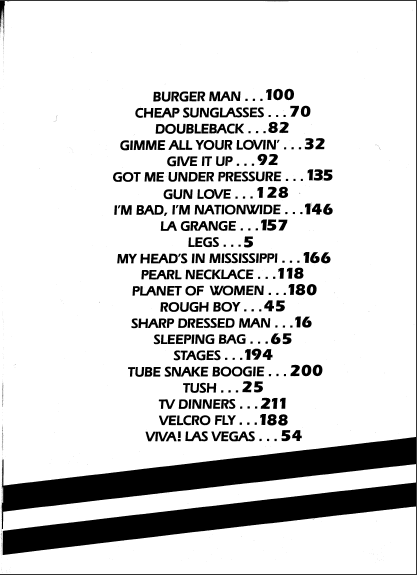 BURGER MAN . . . 100
CHEAP SUNGLASSES . . . 70
DOUBLEBACK . . . 82
GIMME ALL YOUR LOVIN' . . . 32
GIVE IT UP . . . 92
GOT ME UNDER PRESSURE . . . 135
GUN LOVE . . . 128
I'M BAD, I'M NATIONWIDE . . . 146
LA GRANGE . . . 157
LEGS . . . 5
MY HEAD'S IN MISSISSIPPI . . . 166
PEARL NECKLACE . . . 118
PLANET OF WOMEN . . . 180
ROUGH BOY . . . 45
SHARP DRESSED MAN . . . 16
SLEEPING BAG . . . 65
STAGES . . . 194
TUBE SNAKE BOOGIE . . . 200
TUSH . . . 25
TV DINNERS . . . 211
VELCRO FLY . . . 188
VIVA! LAS VEGAS . . . 54